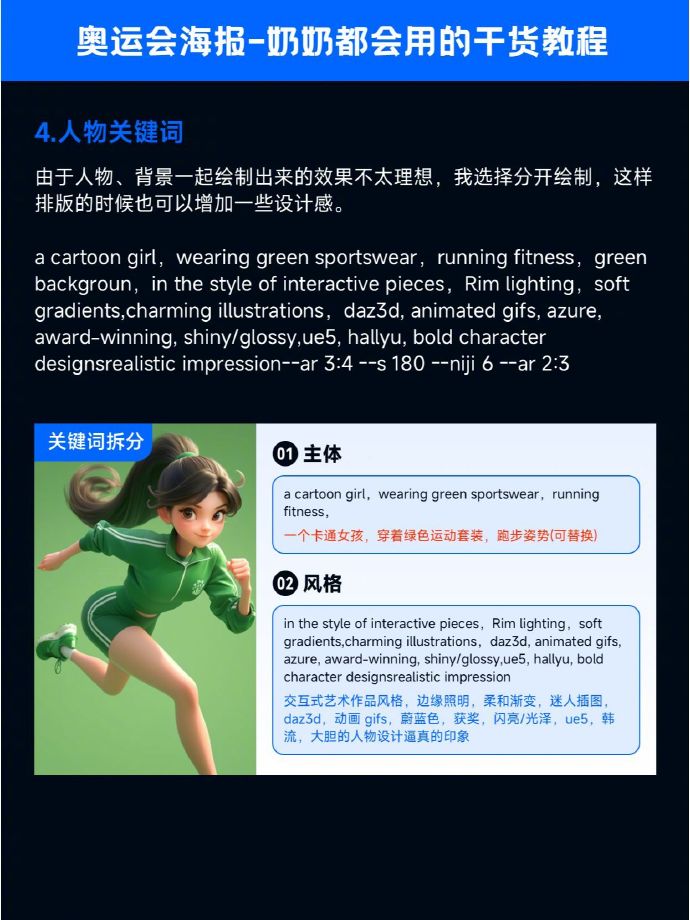 奥运会海报-奶奶都会用的干货教程

4.人物关键词

由于人物、背景一起绘制出来的效果不太理想，我选择分开绘制，这样排版的时候也可以增加一些设计感。

a cartoon girl，wearing green sportswear，running fitness，green backgroun，in the style of interactive pieces，Rim lighting，soft gradients,charming illustrations，daz3d, animated gifs, azure, award-winning, shiny/glossy,ue5, hallyu, bold character designsrealistic impression--ar 3:4 --s 180 --niji 6 --ar 2:3

关键词拆分

01 主体

a cartoon girl，wearing green sportswear，running fitness，

一个卡通女孩，穿着绿色运动套装，跑步姿势(可替换)

02 风格

in the style of interactive pieces，Rim lighting，soft gradients,charming illustrations，daz3d, animated gifs, azure, award-winning, shiny/glossy,ue5, hallyu, bold character designsrealistic impression

交互式艺术作品风格，边缘照明，柔和渐变，迷人插图，daz3d，动画 gifs，蔚蓝色，获奖，闪亮/光泽，ue5，韩流，大胆的人物设计逼真的印象